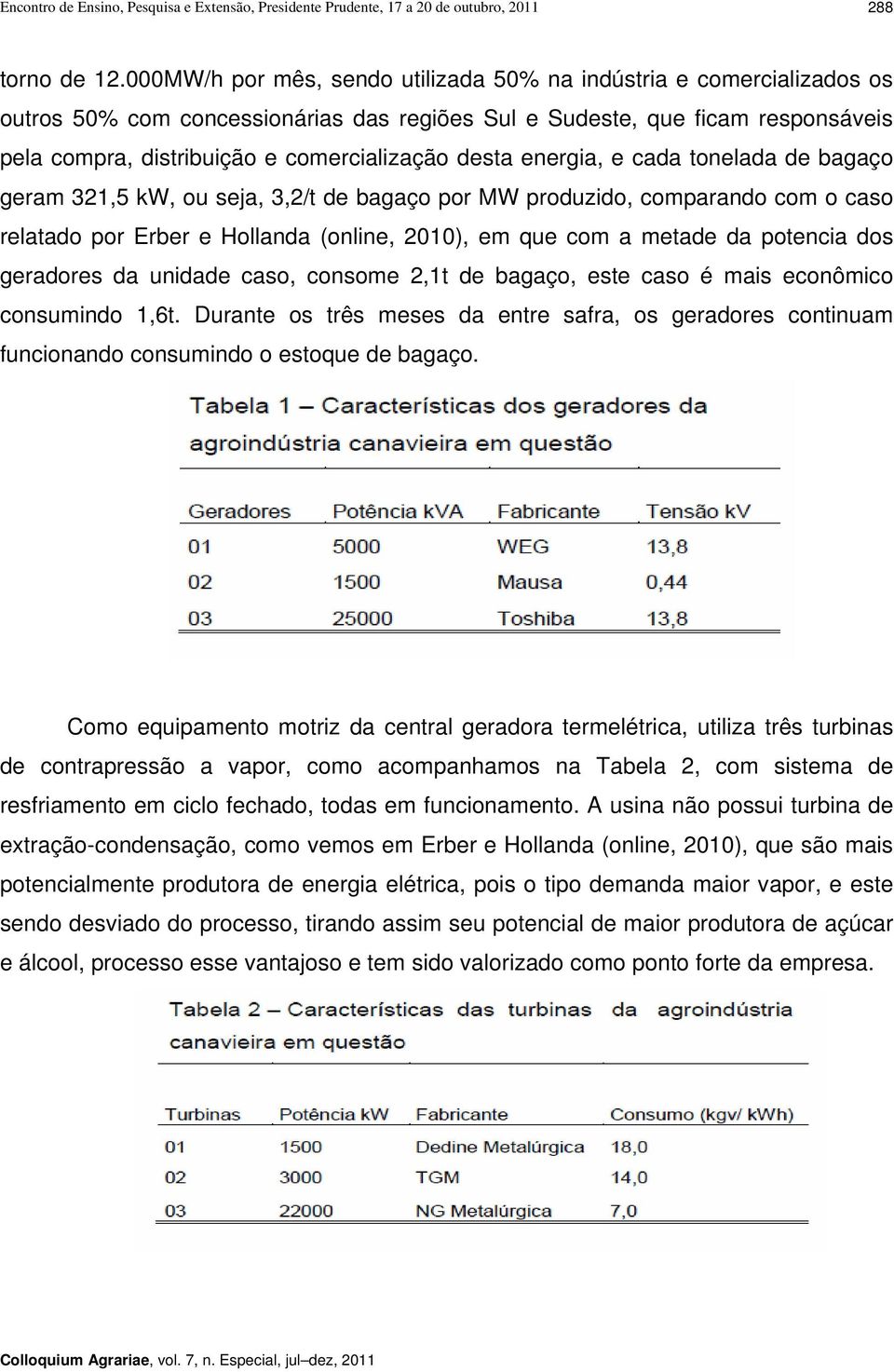 Encontro de Ensino, Pesquisa e Extensão, Presidente Prudente, 17 a 20 de outubro, 2011

288

torno de 12.000MW/h por mês, sendo utilizada 50% na indústria e comercializados os outros 50% com concessionárias das regiões Sul e Sudeste, que ficam responsáveis pela compra, distribuição e comercialização desta energia, e cada tonelada de bagaço geram 321,5 kW, ou seja, 3,2/t de bagaço por MW produzido, comparando com o caso relatado por Erber e Hollanda (online, 2010), em que com a metade da potencia dos geradores da unidade caso, consome 2,1t de bagaço, este caso é mais econômico consumindo 1,6t. Durante os três meses da entre safra, os geradores continuam funcionando consumindo o estoque de bagaço.

Tabela 1 – Características dos geradores da agroindústria canavieira em questão

| Geradores | Potência kVA | Fabricante | Tensão kV |
|---|---|---|---|
| 01 | 5000 | WEG | 13,8 |
| 02 | 1500 | Mausa | 0,44 |
| 03 | 25000 | Toshiba | 13,8 |

Como equipamento motriz da central geradora termelétrica, utiliza três turbinas de contrapressão a vapor, como acompanhamos na Tabela 2, com sistema de resfriamento em ciclo fechado, todas em funcionamento. A usina não possui turbina de extração-condensação, como vemos em Erber e Hollanda (online, 2010), que são mais potencialmente produtora de energia elétrica, pois o tipo demanda maior vapor, e este sendo desviado do processo, tirando assim seu potencial de maior produtora de açúcar e álcool, processo esse vantajoso e tem sido valorizado como ponto forte da empresa.

Tabela 2 – Características das turbinas da agroindústria canavieira em questão

| Turbinas | Potência kW | Fabricante | Consumo (kgv/ kWh) |
|---|---|---|---|
| 01 | 1500 | Dedine Metalúrgica | 18,0 |
| 02 | 3000 | TGM | 14,0 |
| 03 | 22000 | NG Metalúrgica | 7,0 |

Colloquium Agrariae, vol. 7, n. Especial, jul–dez, 2011